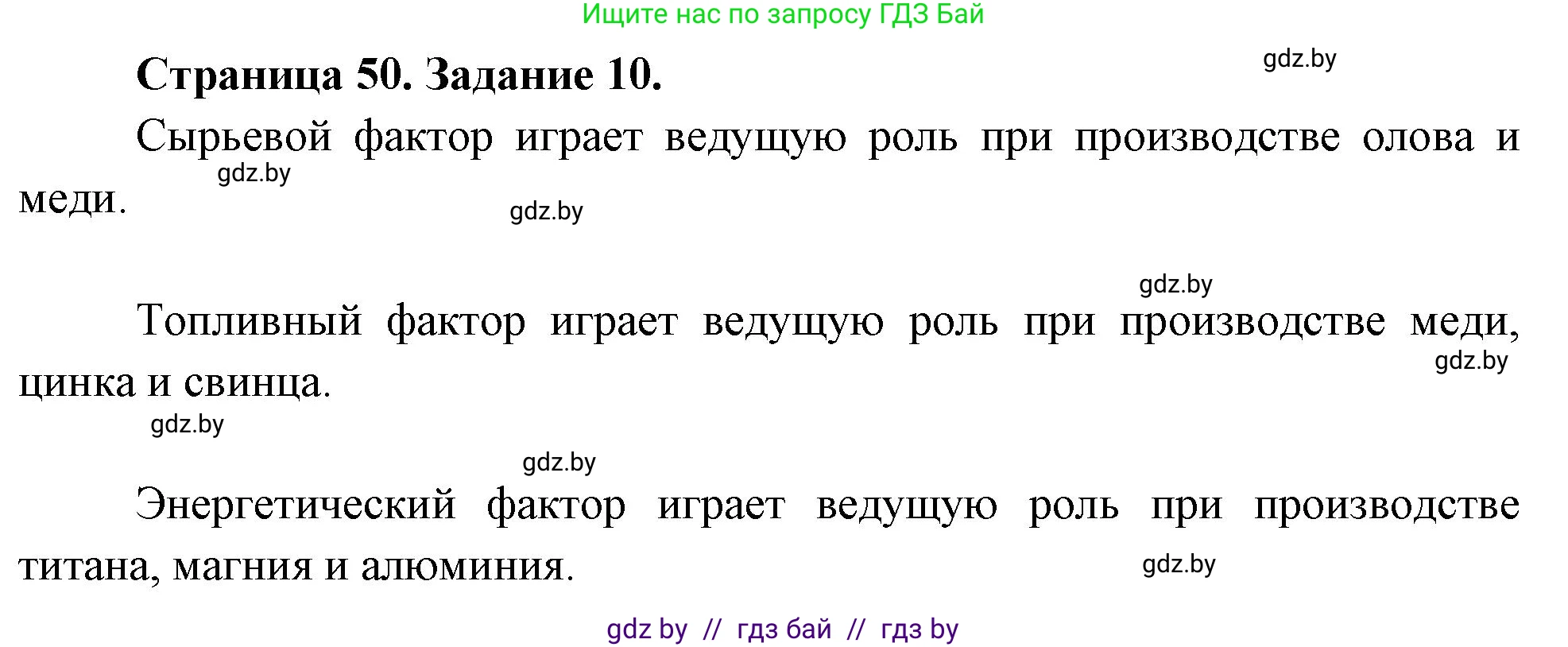 Ищите нас по запросу ГДЗ Бай

Страница 50. Задание 10.

gdz.by

Сырьевой фактор играет ведущую роль при производстве олова и меди.

gdz.by

gdz.by

gdz.by

Топливный фактор играет ведущую роль при производстве меди, цинка и свинца.

gdz.by

gdz.by

gdz.by

Энергетический фактор играет ведущую роль при производстве титана, магния и алюминия.

gdz.by

gdz by // гдз бай // гдз by